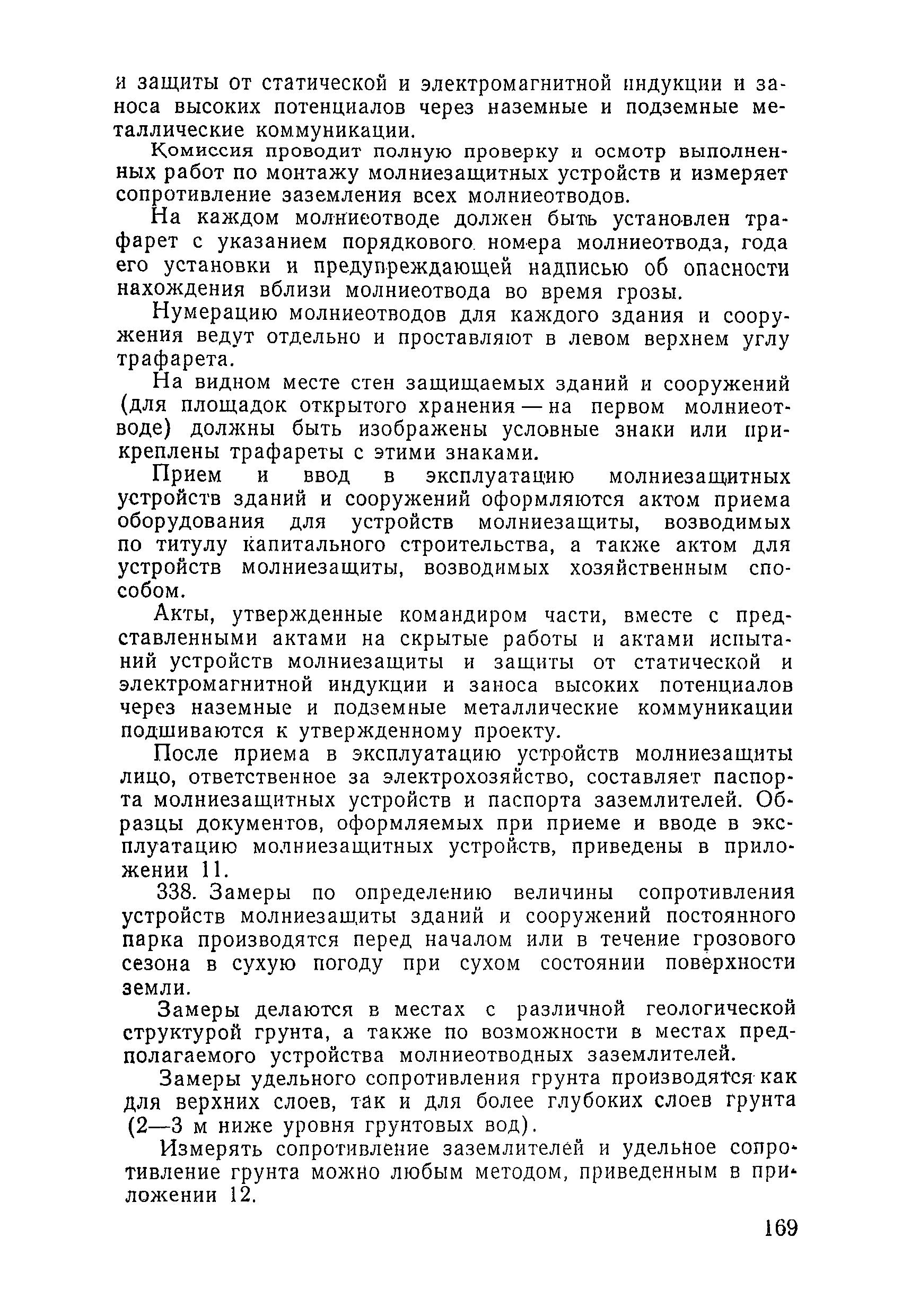 и защиты от статической и электромагнитной индукции и заноса высоких потенциалов через наземные и подземные металлические коммуникации.

Комиссия проводит полную проверку и осмотр выполненных работ по монтажу молниезащитных устройств и измеряет сопротивление заземления всех молниеотводов.

На каждом молниеотводе должен быть установлен трафарет с указанием порядкового номера молниеотвода, года его установки и предупреждающей надписью об опасности нахождения вблизи молниеотвода во время грозы.

Нумерацию молниеотводов для каждого здания и сооружения ведут отдельно и проставляют в левом верхнем углу трафарета.

На видном месте стен защищаемых зданий и сооружений (для площадок открытого хранения — на первом молниеотводе) должны быть изображены условные знаки или прикреплены трафареты с этими знаками.

Прием и ввод в эксплуатацию молниезащитных устройств зданий и сооружений оформляются актом приема оборудования для устройств молниезащиты, возводимых по титулу капитального строительства, а также актом для устройств молниезащиты, возводимых хозяйственным способом.

Акты, утвержденные командиром части, вместе с представленными актами на скрытые работы и актами испытаний устройств молниезащиты и защиты от статической и электромагнитной индукции и заноса высоких потенциалов через наземные и подземные металлические коммуникации подшиваются к утвержденному проекту.

После приема в эксплуатацию устройств молниезащиты лицо, ответственное за электрохозяйство, составляет паспорта молниезащитных устройств и паспорта заземлителей. Образцы документов, оформляемых при приеме и вводе в эксплуатацию молниезащитных устройств, приведены в приложении 11.

338. Замеры по определению величины сопротивления устройств молниезащиты зданий и сооружений постоянного парка производятся перед началом или в течение грозового сезона в сухую погоду при сухом состоянии поверхности земли.

Замеры делаются в местах с различной геологической структурой грунта, а также по возможности в местах предполагаемого устройства молниеотводных заземлителей.

Замеры удельного сопротивления грунта производятся как для верхних слоев, так и для более глубоких слоев грунта (2—3 м ниже уровня грунтовых вод).

Измерять сопротивление заземлителей и удельное сопротивление грунта можно любым методом, приведенным в приложении 12.

169